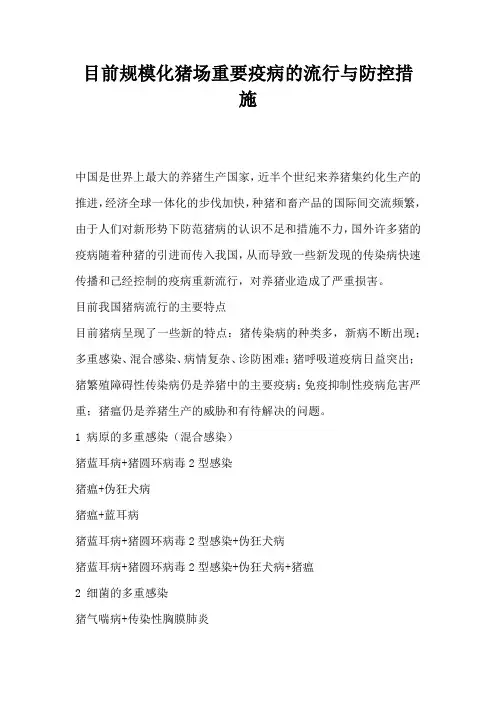 目前规模化猪场重要疫病的流行与防控措施

中国是世界上最大的养猪生产国家，近半个世纪来养猪集约化生产的推进，经济全球一体化的步伐加快，种猪和畜产品的国际间交流频繁，由于人们对新形势下防范猪病的认识不足和措施不力，国外许多猪的疫病随着种猪的引进而传入我国，从而导致一些新发现的传染病快速传播和已经控制的疫病重新流行，对养猪业造成了严重损害。

目前我国猪病流行的主要特点

目前猪病呈现了一些新的特点：猪传染病的种类多，新病不断出现；多重感染、混合感染、病情复杂、诊防困难；猪呼吸道疫病日益突出；猪繁殖障碍性传染病仍是养猪中的主要疫病；免疫抑制性疫病危害严重；猪瘟仍是养猪生产的威胁和有待解决的问题。

1 病原的多重感染（混合感染）

猪蓝耳病+猪圆环病毒 2 型感染

猪瘟+伪狂犬病

猪瘟+蓝耳病

猪蓝耳病+猪圆环病毒 2 型感染+伪狂犬病

猪蓝耳病+猪圆环病毒 2 型感染+伪狂犬病+猪瘟

2 细菌的多重感染

猪气喘病+传染性胸膜肺炎